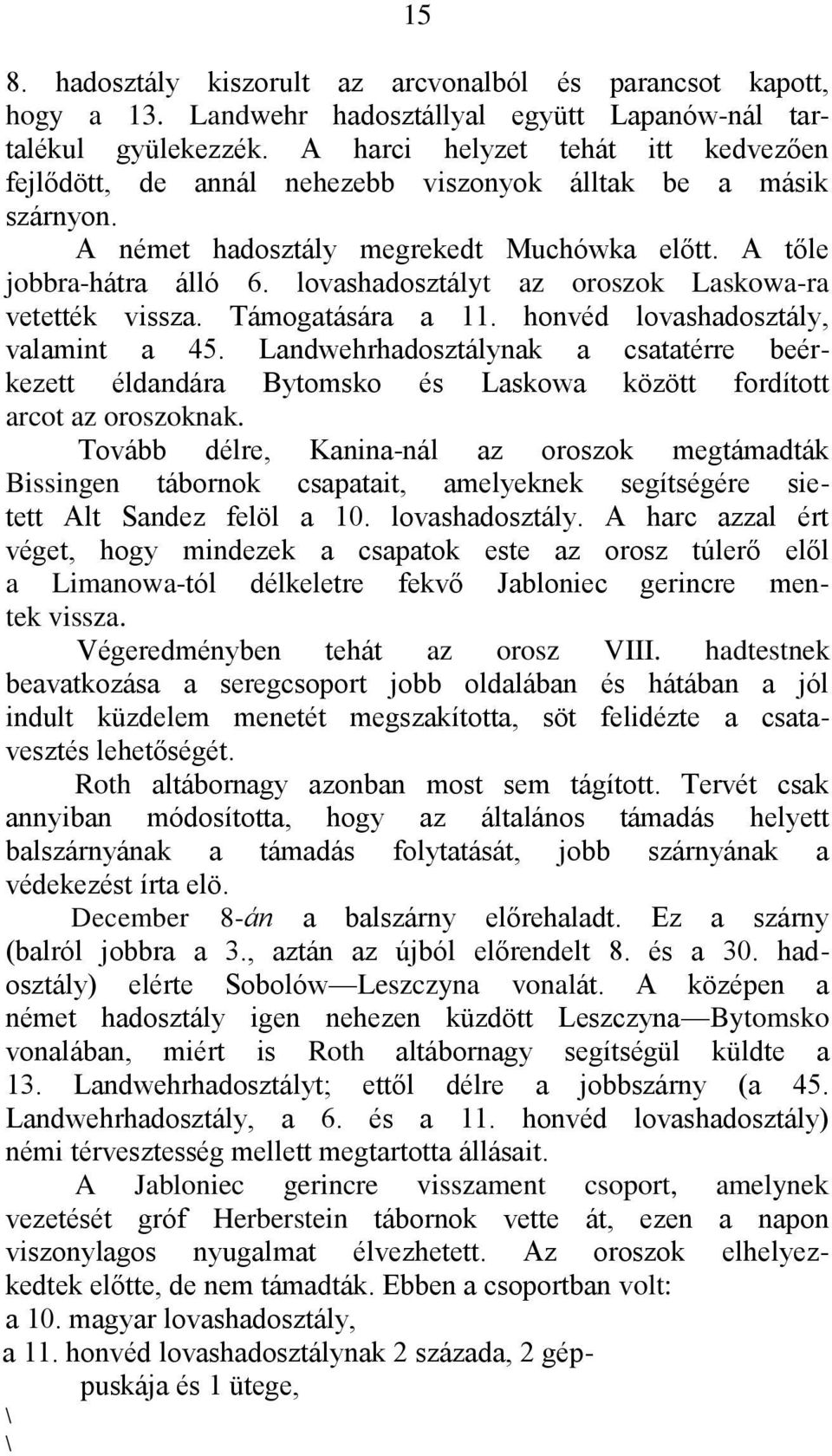 15

8. hadosztály kiszorult az arcvonalból és parancsot kapott, hogy a 13. Landwehr hadosztállyal együtt Lapanów-nál tartalékul gyülekezzék. A harci helyzet tehát itt kedvezően fejlődött, de annál nehezebb viszonyok álltak be a másik szárnyon.

A német hadosztály megrekedt Muchówka előtt. A tőle jobbra-hátra álló 6. lovashadosztályt az oroszok Laskowa-ra vetették vissza. Támogatására a 11. honvéd lovashadosztály, valamint a 45. Landwehrhadosztálynak a csatatérre beérkezett éldandára Bytomsko és Laskowa között fordított arcot az oroszoknak.

Tovább délre, Kanina-nál az oroszok megtámadták Bissingen tábornok csapatait, amelyeknek segítségére sietett Alt Sandez felöl a 10. lovashadosztály. A harc azzal ért véget, hogy mindezek a csapatok este az orosz túlerő elől a Limanowa-tól délkeletre fekvő Jabloniec gerincre mentek vissza.

Végeredményben tehát az orosz VIII. hadtestnek beavatkozása a seregcsoport jobb oldalában és hátában a jól indult küzdelem menetét megszakította, söt felidézte a csatavesztés lehetőségét.

Roth altábornagy azonban most sem tágított. Tervét csak annyiban módosította, hogy az általános támadás helyett balszárnyának a támadás folytatását, jobb szárnyának a védekezést írta elö.

December 8-án a balszárny előrehaladt. Ez a szárny (balról jobbra a 3., aztán az újból előrendelt 8. és a 30. hadosztály) elérte Sobolów—Leszczyna vonalát. A középen a német hadosztály igen nehezen küzdött Leszczyna—Bytomsko vonalában, miért is Roth altábornagy segítségül küldte a 13. Landwehrhadosztályt; ettől délre a jobbszárny (a 45. Landwehrhadosztály, a 6. és a 11. honvéd lovashadosztály) némi térvesztesség mellett megtartotta állásait.

A Jabloniec gerincre visszament csoport, amelynek vezetését gróf Herberstein tábornok vette át, ezen a napon viszonylagos nyugalmat élvezhetett. Az oroszok elhelyezkedtek előtte, de nem támadták. Ebben a csoportban volt:
a 10. magyar lovashadosztály,
a 11. honvéd lovashadosztálynak 2 százada, 2 géppuskája és 1 ütege,
\
\